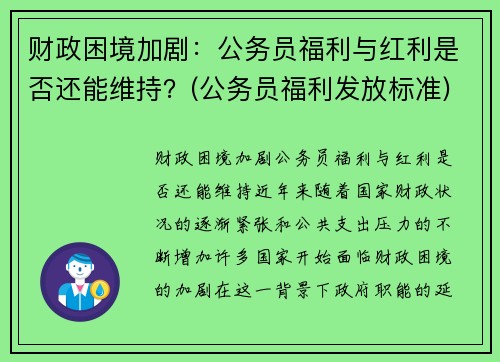 财政困境加剧：公务员福利与红利是否还能维持？(公务员福利发放标准)

财政困境加剧公务员福利与红利是否还能维持近年来随着国家财政状况的逐渐紧张和公共支出压力的不断增加许多国家开始面临财政困境的加剧在这一背景下政府职能的延